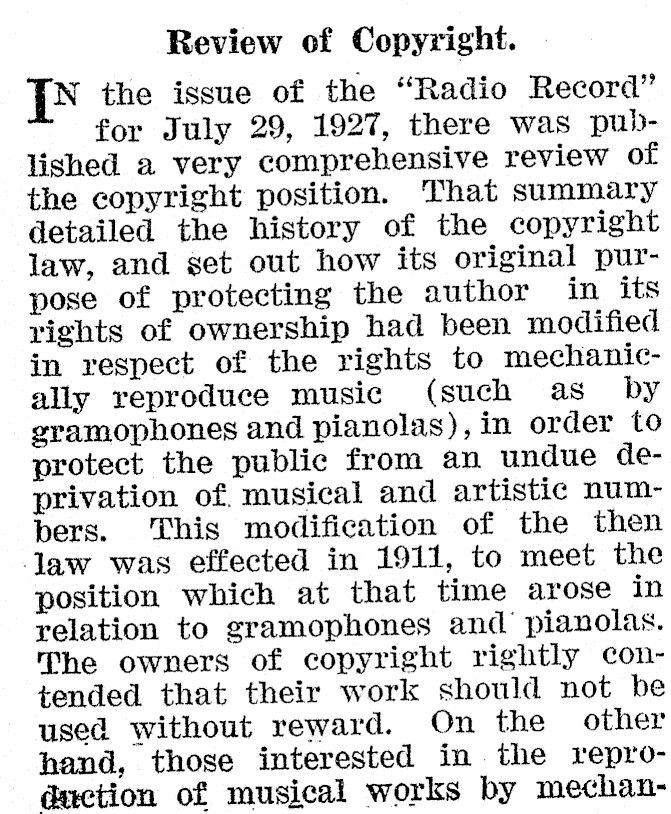 Review of Copyright.

IN the issue of the "Radio Record" for July 29, 1927, there was published a very comprehensive review of the copyright position. That summary detailed the history of the copyright law, and set out how its original purpose of protecting the author in its rights of ownership had been modified in respect of the rights to mechanically reproduce music (such as by gramophones and pianolas), in order to protect the public from an undue deprivation of musical and artistic numbers. This modification of the then law was effected in 1911, to meet the position which at that time arose in relation to gramophones and pianolas. The owners of copyright rightly contended that their work should not be used without reward. On the other hand, those interested in the reproduction of musical works by mechan-